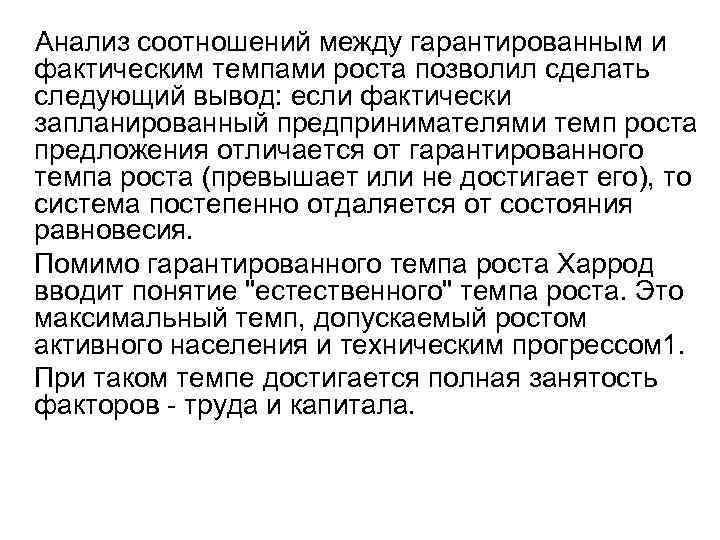 Анализ соотношений между гарантированным и фактическим темпами роста позволил сделать следующий вывод: если фактически запланированный предпринимателями темп роста предложения отличается от гарантированного темпа роста (превышает или не достигает его), то система постепенно отдаляется от состояния равновесия.

Помимо гарантированного темпа роста Харрод вводит понятие "естественного" темпа роста. Это максимальный темп, допускаемый ростом активного населения и техническим прогрессом1.

При таком темпе достигается полная занятость факторов - труда и капитала.